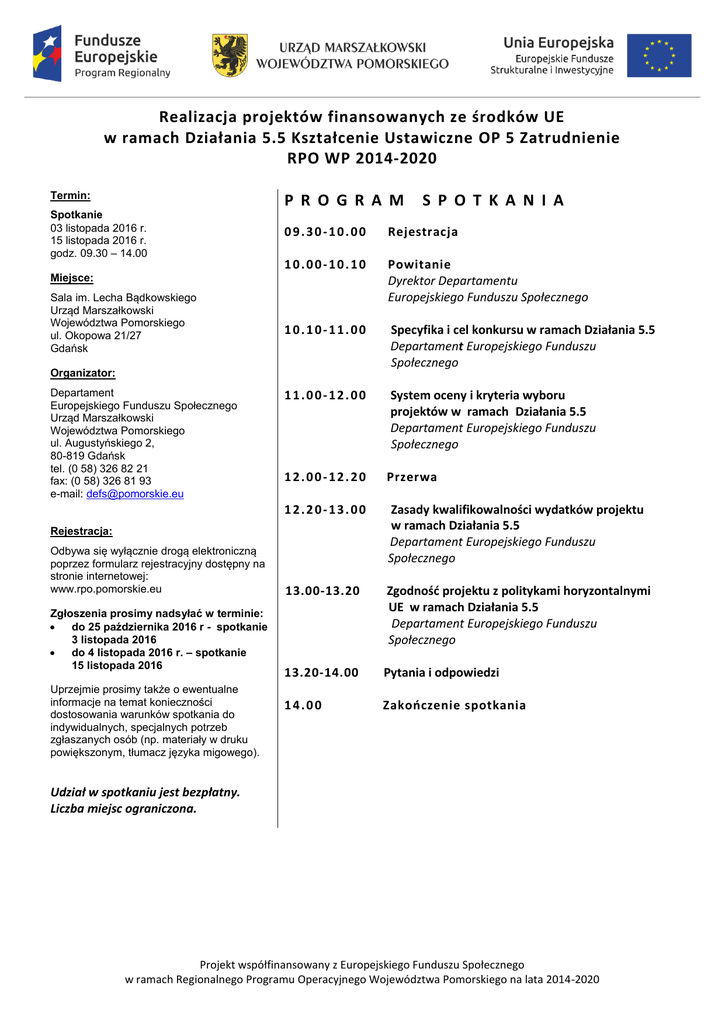 Fundusze Europejskie
Program Regionalny

URZĄD MARSZAŁKOWSKI
WOJEWÓDZTWA POMORSKIEGO

Unia Europejska
Europejskie Fundusze Strukturalne i Inwestycyjne

Realizacja projektów finansowanych ze środków UE
w ramach Działania 5.5 Kształcenie Ustawiczne OP 5 Zatrudnienie
RPO WP 2014-2020

Termin:

Spotkanie
03 listopada 2016 r.
15 listopada 2016 r.
godz. 09.30 – 14.00

Miejsce:

Sala im. Lecha Bądkowskiego
Urząd Marszałkowski
Województwa Pomorskiego
ul. Okopowa 21/27
Gdańsk

Organizator:

Departament
Europejskiego Funduszu Społecznego
Urząd Marszałkowski
Województwa Pomorskiego
ul. Augustyńskiego 2,
80-819 Gdańsk
tel. (0 58) 326 82 21
fax: (0 58) 326 81 93
e-mail: defs@pomorskie.eu

Rejestracja:

Odbywa się wyłącznie drogą elektroniczną poprzez formularz rejestracyjny dostępny na stronie internetowej:
www.rpo.pomorskie.eu

Zgłoszenia prosimy nadsyłać w terminie:
• do 25 października 2016 r - spotkanie 3 listopada 2016
• do 4 listopada 2016 r. – spotkanie 15 listopada 2016

Uprzejmie prosimy także o ewentualne informacje na temat konieczności dostosowania warunków spotkania do indywidualnych, specjalnych potrzeb zgłaszanych osób (np. materiały w druku powiększonym, tłumacz języka migowego).

Udział w spotkaniu jest bezpłatny.
Liczba miejsc ograniczona.

PROGRAM SPOTKANIA

09.30-10.00 Rejestracja

10.00-10.10 Powitanie
Dyrektor Departamentu
Europejskiego Funduszu Społecznego

10.10-11.00 Specyfika i cel konkursu w ramach Działania 5.5
Departament Europejskiego Funduszu Społecznego

11.00-12.00 System oceny i kryteria wyboru projektów w ramach Działania 5.5
Departament Europejskiego Funduszu Społecznego

12.00-12.20 Przerwa

12.20-13.00 Zasady kwalifikowalności wydatków projektu w ramach Działania 5.5
Departament Europejskiego Funduszu Społecznego

13.00-13.20 Zgodność projektu z politykami horyzontalnymi UE w ramach Działania 5.5
Departament Europejskiego Funduszu Społecznego

13.20-14.00 Pytania i odpowiedzi

14.00 Zakończenie spotkania

Projekt współfinansowany z Europejskiego Funduszu Społecznego
w ramach Regionalnego Programu Operacyjnego Województwa Pomorskiego na lata 2014-2020